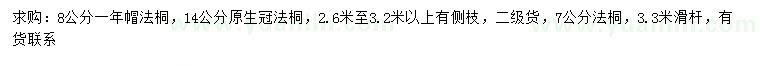 求购：8公分一年帽法桐，14公分原生冠法桐，2.6米至3.2米以上有侧枝，二级货，7公分法桐，3.3米滑杆，有货联系